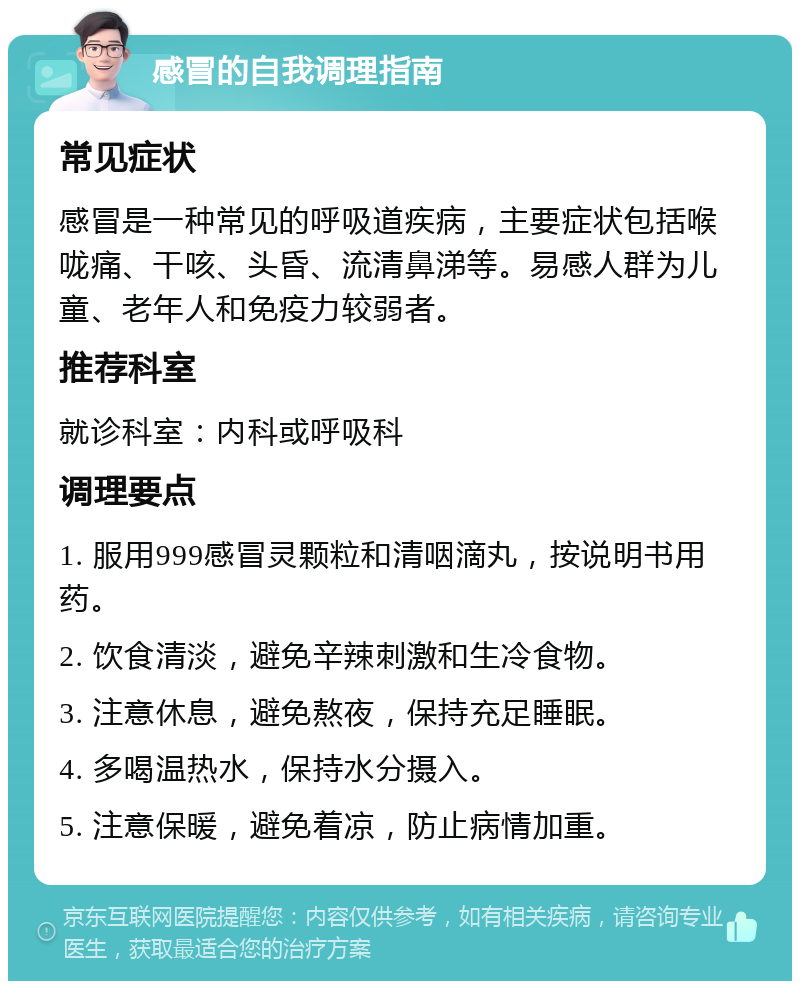 感冒的自我调理指南

常见症状

感冒是一种常见的呼吸道疾病，主要症状包括喉咙痛、干咳、头昏、流清鼻涕等。易感人群为儿童、老年人和免疫力较弱者。

推荐科室

就诊科室：内科或呼吸科

调理要点

1. 服用999感冒灵颗粒和清咽滴丸，按说明书用药。

2. 饮食清淡，避免辛辣刺激和生冷食物。

3. 注意休息，避免熬夜，保持充足睡眠。

4. 多喝温热水，保持水分摄入。

5. 注意保暖，避免着凉，防止病情加重。

京东互联网医院提醒您：内容仅供参考，如有相关疾病，请咨询专业医生，获取最适合您的治疗方案